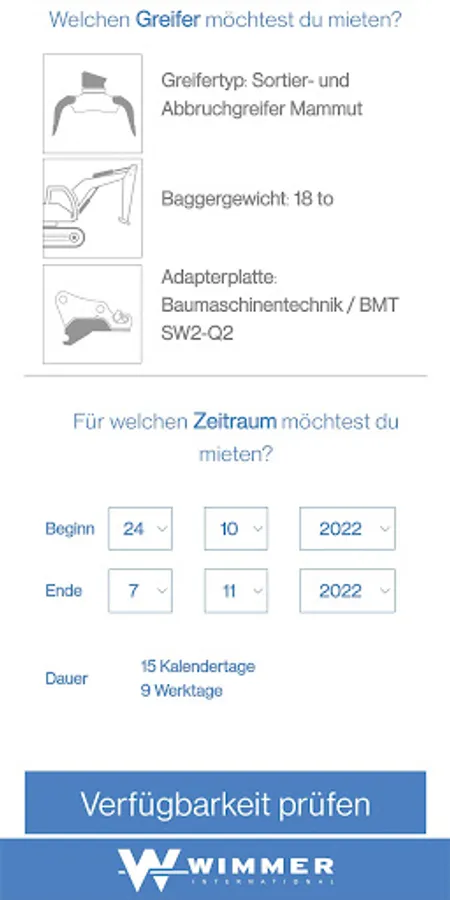 Welchen Greifer möchtest du mieten?

Greifertyp: Sortier- und Abbruchgreifer Mammut

Baggergewicht: 18 to

Adapterplatte: Baumaschinentechnik / BMT SW2-Q2

Für welchen Zeitraum möchtest du mieten?

Beginn 24 10 2022

Ende 7 11 2022

Dauer 15 Kalendertage
9 Werktage

Verfügbarkeit prüfen

WIMMER
INTERNATIONAL